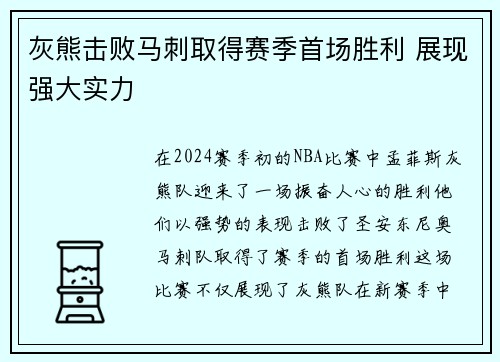 灰熊击败马刺取得赛季首场胜利 展现强大实力

在2024赛季初的NBA比赛中孟菲斯灰熊队迎来了一场振奋人心的胜利他们以强势的表现击败了圣安东尼奥马刺队取得了赛季的首场胜利这场比赛不仅展现了灰熊队在新赛季中